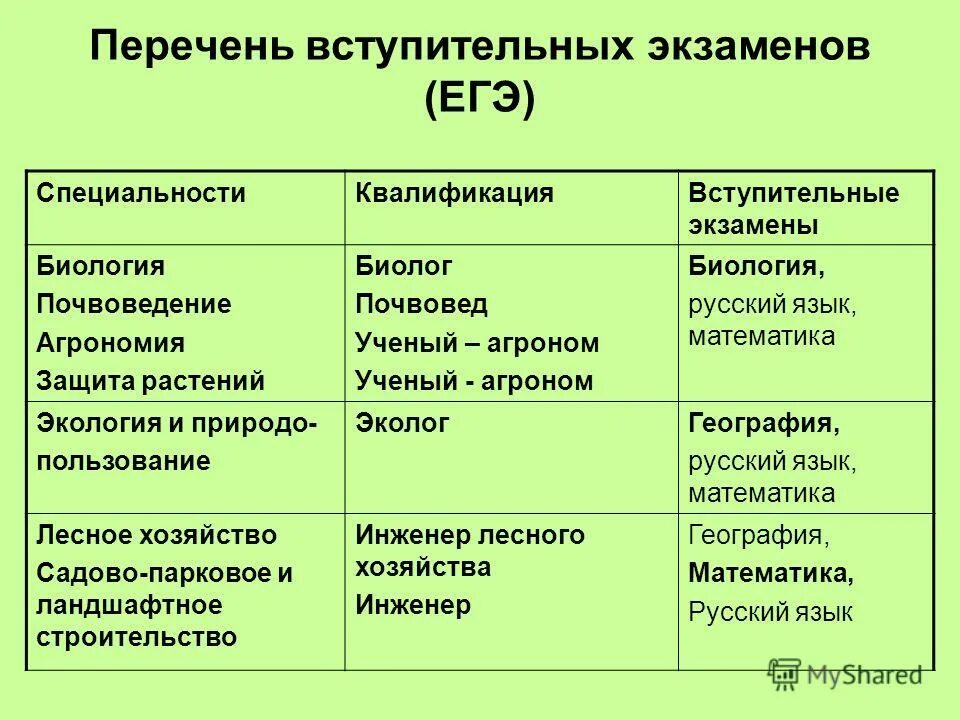 Перечень вступительных экзаменов (ЕГЭ)

| Специальности | Квалификация | Вступительные экзамены |
|---|---|---|
| Биология Почвоведение Агрономия Защита растений | Биолог Почвовед Ученый – агроном Ученый - агроном | Биология, русский язык, математика |
| Экология и природопользование | Эколог | География, русский язык, математика |
| Лесное хозяйство Садово-парковое и ландшафтное строительство | Инженер лесного хозяйства Инженер | География, Математика, Русский язык |

MyShared